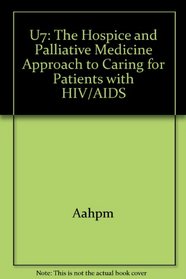 U7: The Hospice and Palliative Medicine Approach to Caring for Patients with HIV/AIDS

Aahpm

Note: This is not the actual book cover